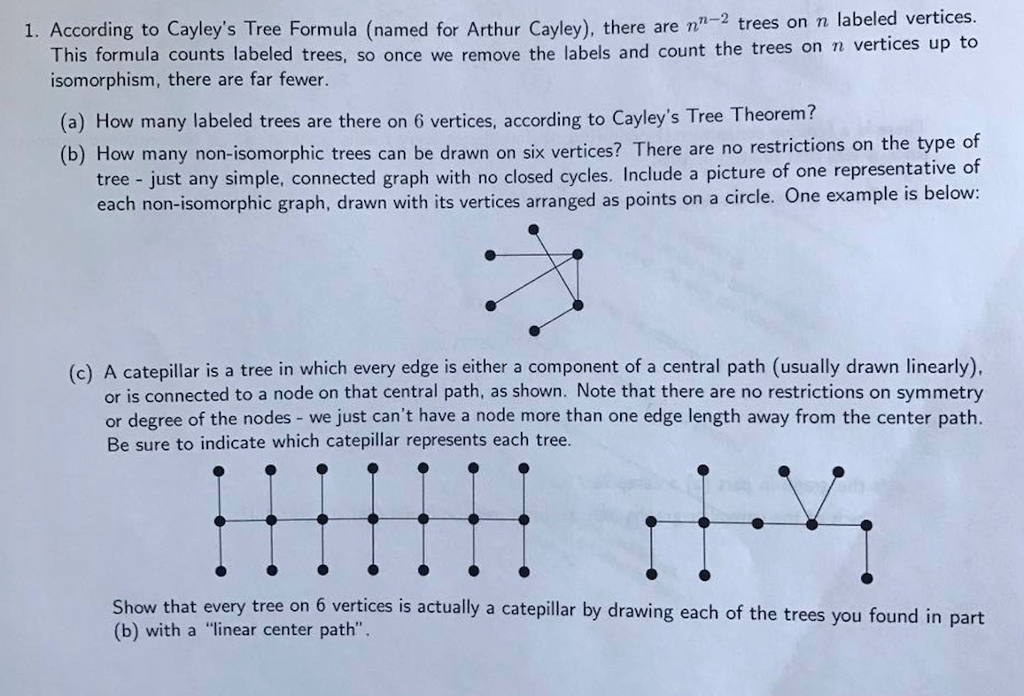 1. According to Cayley's Tree Formula (named for Arthur Cayley), there are $n^{n-2}$ trees on $n$ labeled vertices. This formula counts labeled trees, so once we remove the labels and count the trees on $n$ vertices up to isomorphism, there are far fewer.

(a) How many labeled trees are there on 6 vertices, according to Cayley's Tree Theorem?

(b) How many non-isomorphic trees can be drawn on six vertices? There are no restrictions on the type of tree - just any simple, connected graph with no closed cycles. Include a picture of one representative of each non-isomorphic graph, drawn with its vertices arranged as points on a circle. One example is below:

(c) A catepillar is a tree in which every edge is either a component of a central path (usually drawn linearly), or is connected to a node on that central path, as shown. Note that there are no restrictions on symmetry or degree of the nodes - we just can't have a node more than one edge length away from the center path. Be sure to indicate which catepillar represents each tree.

Show that every tree on 6 vertices is actually a catepillar by drawing each of the trees you found in part (b) with a "linear center path".